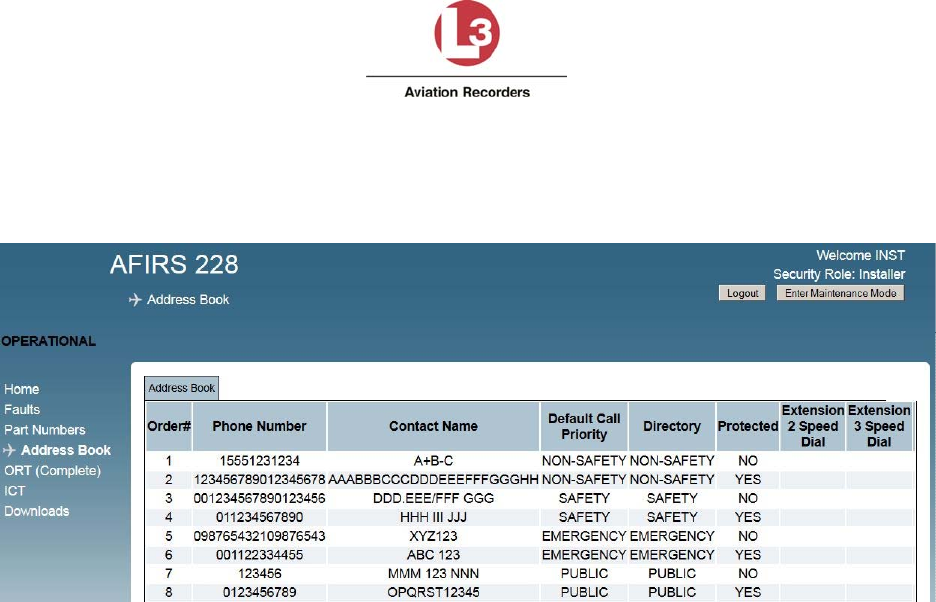 L3

Aviation Recorders

AFIRS 228

Address Book

Welcome INST
Security Role: Installer

Logout
Enter Maintenance Mode

OPERATIONAL

Home
Faults
Part Numbers
Address Book
ORT (Complete)
ICT
Downloads

Address Book

| Order# | Phone Number | Contact Name | Default Call Priority | Directory | Protected | Extension 2 Speed Dial | Extension 3 Speed Dial |
|---|---|---|---|---|---|---|---|
| 1 | 15551231234 | A+B-C | NON-SAFETY | NON-SAFETY | NO | | |
| 2 | 123456789012345678 | AAABBBCCCDDDEEEFFFGGGHH | NON-SAFETY | NON-SAFETY | YES | | |
| 3 | 001234567890123456 | DDD.EEE/FFF GGG | SAFETY | SAFETY | NO | | |
| 4 | 011234567890 | HHH III JJJ | SAFETY | SAFETY | YES | | |
| 5 | 098765432109876543 | XYZ123 | EMERGENCY | EMERGENCY | NO | | |
| 6 | 001122334455 | ABC 123 | EMERGENCY | EMERGENCY | YES | | |
| 7 | 123456 | MMM 123 NNN | PUBLIC | PUBLIC | NO | | |
| 8 | 0123456789 | OPQRST12345 | PUBLIC | PUBLIC | YES | | |